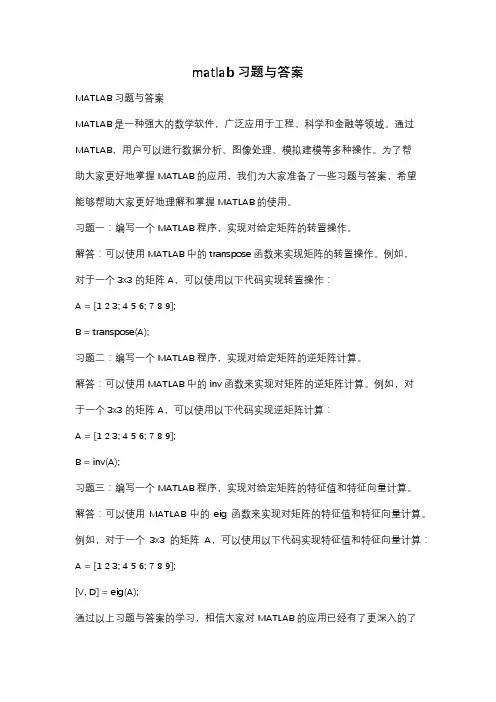 matlab 习题与答案

MATLAB 习题与答案

MATLAB 是一种强大的数学软件，广泛应用于工程、科学和金融等领域。通过 MATLAB，用户可以进行数据分析、图像处理、模拟建模等多种操作。为了帮助大家更好地掌握 MATLAB 的应用，我们为大家准备了一些习题与答案，希望能够帮助大家更好地理解和掌握 MATLAB 的使用。

习题一：编写一个 MATLAB 程序，实现对给定矩阵的转置操作。

解答：可以使用 MATLAB 中的 transpose 函数来实现矩阵的转置操作。例如，对于一个 3x3 的矩阵 A，可以使用以下代码实现转置操作：

A = [1 2 3; 4 5 6; 7 8 9];

B = transpose(A);

习题二：编写一个 MATLAB 程序，实现对给定矩阵的逆矩阵计算。

解答：可以使用 MATLAB 中的 inv 函数来实现对矩阵的逆矩阵计算。例如，对于一个 3x3 的矩阵 A，可以使用以下代码实现逆矩阵计算：

A = [1 2 3; 4 5 6; 7 8 9];

B = inv(A);

习题三：编写一个 MATLAB 程序，实现对给定矩阵的特征值和特征向量计算。

解答：可以使用 MATLAB 中的 eig 函数来实现对矩阵的特征值和特征向量计算。例如，对于一个 3x3 的矩阵 A，可以使用以下代码实现特征值和特征向量计算：

A = [1 2 3; 4 5 6; 7 8 9];

[V, D] = eig(A);

通过以上习题与答案的学习，相信大家对 MATLAB 的应用已经有了更深入的了